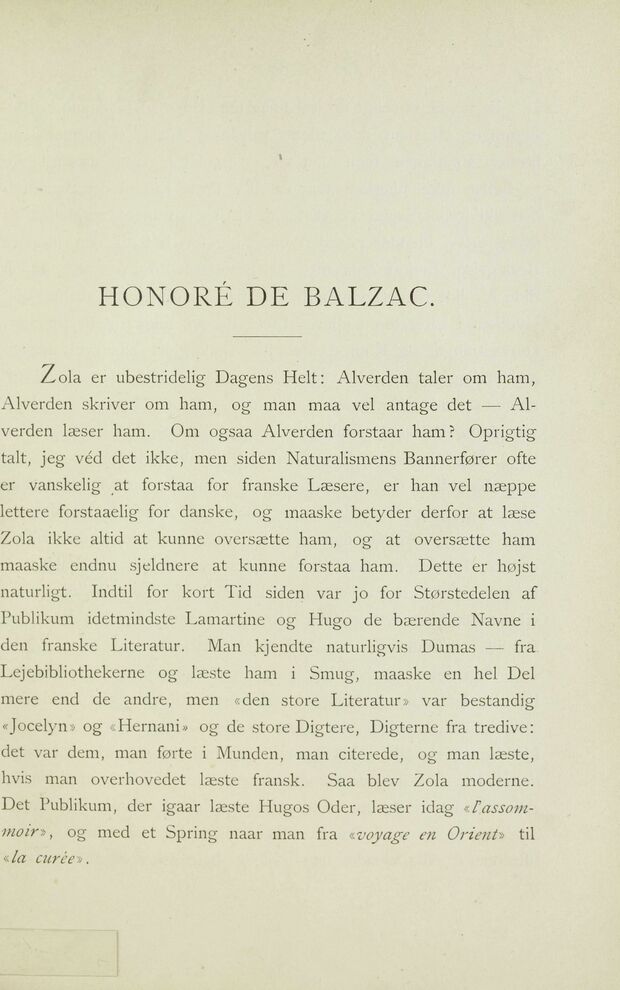 HONORÉ DE BALZAC.

Zola er ubestridelig Dagens Helt: Alverden taler om ham, Alverden skriver om ham, og man maa vel antage det — Alverden læser ham. Om ogsaa Alverden forstaar ham? Oprigtig talt, jeg véd det ikke, men siden Naturalismens Bannerfører ofte er vanskelig at forstaa for franske Læsere, er han vel næppe lettere forstaaelig for danske, og maaske betyder derfor at læse Zola ikke altid at kunne oversætte ham, og at oversætte ham maaske endnu sjeldnere at kunne forstaa ham. Dette er højst naturligt. Indtil for kort Tid siden var jo for Størstedelen af Publikum idetmindste Lamartine og Hugo de bærende Navne i den franske Literatur. Man kjendte naturligvis Dumas — fra Lejebibliothekerne og læste ham i Smug, maaske en hel Del mere end de andre, men «den store Literatur» var bestandig «Jocelyn» og «Hernani» og de store Digtere, Digterne fra tredive: det var dem, man førte i Munden, man citerede, og man læste, hvis man overhovedet læste fransk. Saa blev Zola moderne. Det Publikum, der igaar læste Hugos Oder, læser idag «l'assommoir», og med et Spring naar man fra «voyage en Orient» til «la curée».